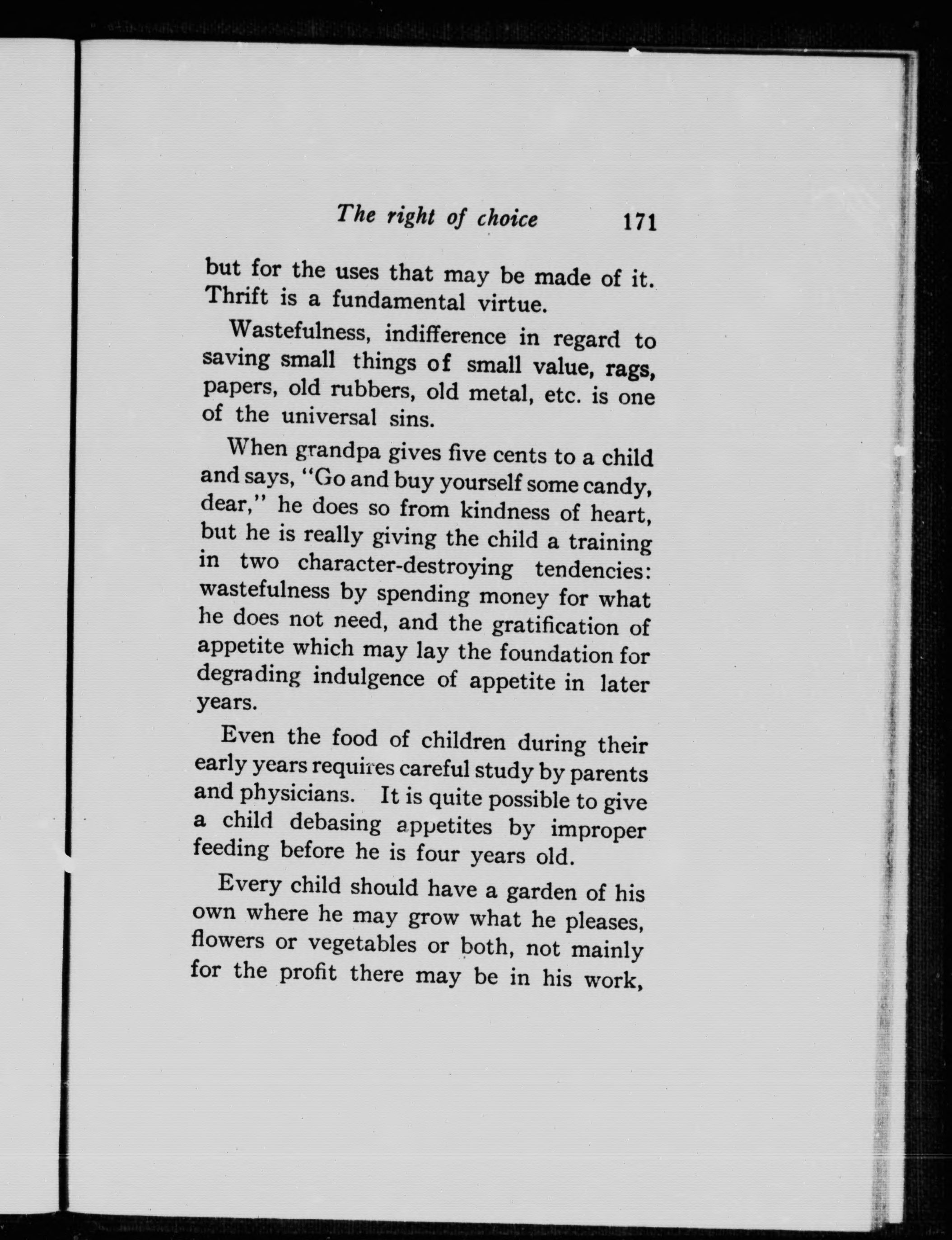 The right of choice 171

but for the uses that may be made of it. Thrift is a fundamental virtue.

Wastefulness, indifference in regard to saving small things of small value, rags, papers, old rubbers, old metal, etc. is one of the universal sins.

When grandpa gives five cents to a child and says, "Go and buy yourself some candy, dear," he does so from kindness of heart, but he is really giving the child a training in two character-destroying tendencies: wastefulness by spending money for what he does not need, and the gratification of appetite which may lay the foundation for degrading indulgence of appetite in later years.

Even the food of children during their early years requires careful study by parents and physicians. It is quite possible to give a child debasing appetites by improper feeding before he is four years old.

Every child should have a garden of his own where he may grow what he pleases, flowers or vegetables or both, not mainly for the profit there may be in his work,